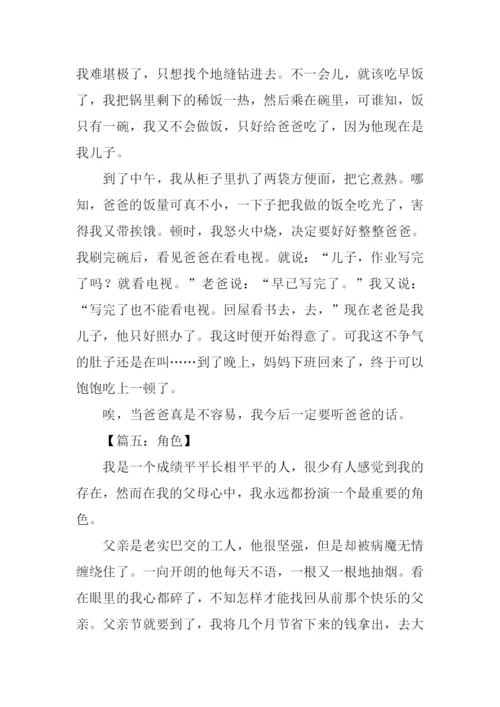 我难堪极了，只想找个地缝钻进去。不一会儿，就该吃早饭了，我把锅里剩下的稀饭一热，然后乘在碗里，可谁知，饭只有一碗，我又不会做饭，只好给爸爸吃了，因为他现在是我儿子。

到了中午，我从柜子里扒了两袋方便面，把它煮熟。哪知，爸爸的饭量可真不小，一下子把我做的饭全吃光了，害得我又带挨饿。顿时，我怒火中烧，决定要好好整整爸爸。我刷完碗后，看见爸爸在看电视。就说：“儿子，作业写完了吗？就看电视。”老爸说：“早已写完了。”我又说：“写完了也不能看电视。回屋看书去，去，”现在老爸是我儿子，他只好照办了。我这时便开始得意了。可我这不争气的肚子还是在叫……到了晚上，妈妈下班回来了，终于可以饱饱吃上一顿了。

唉，当爸爸真是不容易，我今后一定要听爸爸的话。

【篇五：角色】

我是一个成绩平平长相平平的人，很少有人感觉到我的存在，然而在我的父母心中，我永远都扮演一个最重要的角色。

父亲是老实巴交的工人，他很坚强，但是却被病魔无情缠绕住了。一向开朗的他每天不语，一根又一根地抽烟。看在眼里的我心都碎了，不知怎样才能找回从前那个快乐的父亲。父亲节就要到了，我将几个月节省下来的钱拿出，去大